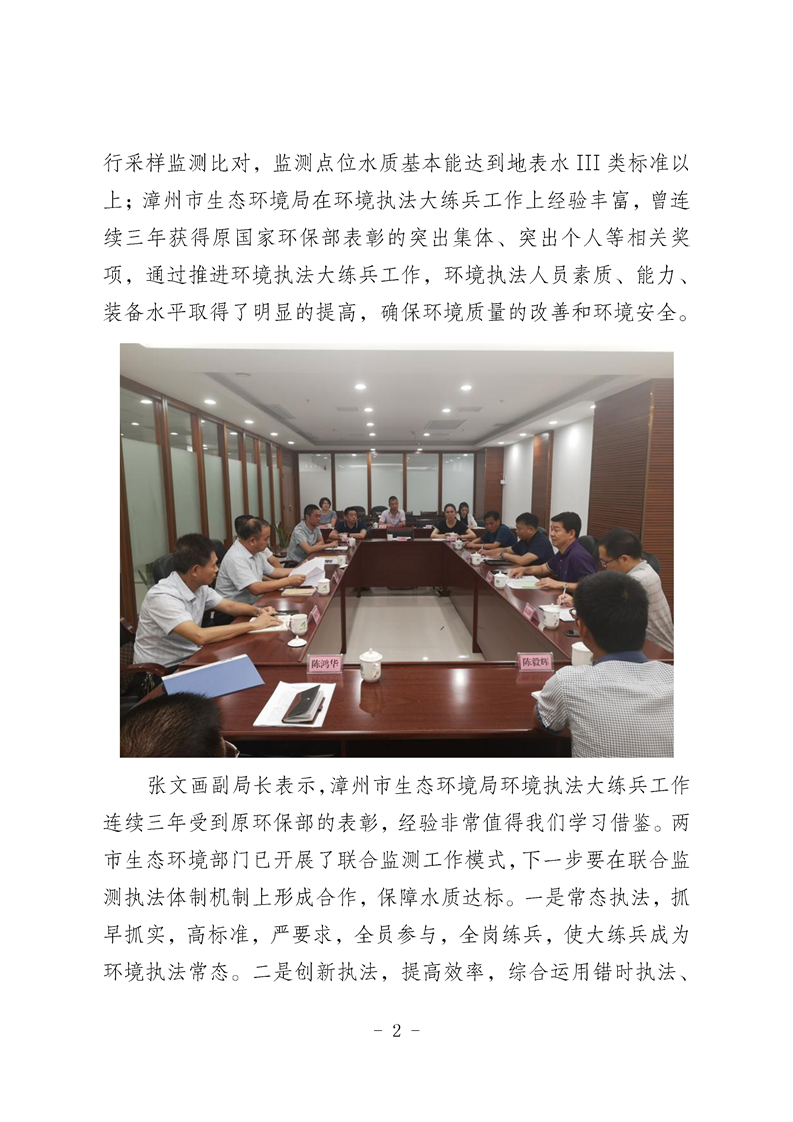 行采样监测比对，监测点位水质基本能达到地表水III类标准以上；漳州市生态环境局在环境执法大练兵工作上经验丰富，曾连续三年获得原国家环保部表彰的突出集体、突出个人等相关奖项，通过推进环境执法大练兵工作，环境执法人员素质、能力、装备水平取得了明显的提高，确保环境质量的改善和环境安全。

陈鸿华

陈毅辉

张文画副局长表示，漳州市生态环境局环境执法大练兵工作连续三年受到原环保部的表彰，经验非常值得我们学习借鉴。两市生态环境部门已开展了联合监测工作模式，下一步要在联合监测执法体制机制上形成合作，保障水质达标。一是常态执法，抓早抓实，高标准，严要求，全员参与，全岗练兵，使大练兵成为环境执法常态。二是创新执法，提高效率，综合运用错时执法、

- 2 -